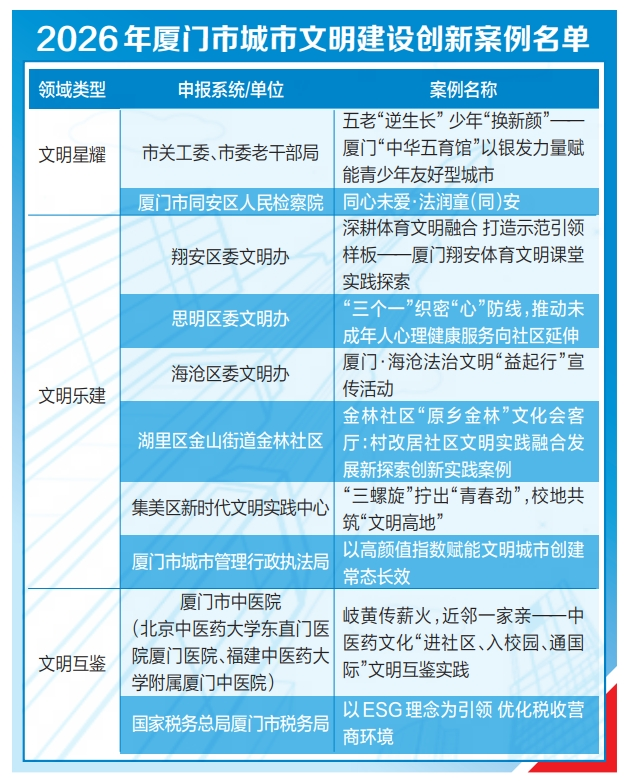 2026年厦门市城市文明建设创新案例名单

| 领域类型 | 申报系统/单位 | 案例名称 |
|---|---|---|
| 文明星耀 | 市关工委、市委老干部局 | 五老“逆生长”少年“换新颜”——厦门“中华五育馆”以银发力量赋能青少年友好型城市 |
| | 厦门市同安区人民检察院 | 同心未爱·法润童(同)安 |
| 文明乐建 | 翔安区委文明办 | 深耕体育文明融合 打造示范引领样板——厦门翔安体育文明课堂实践探索 |
| | 思明区委文明办 | “三个一”织密“心”防线,推动未成年人心理健康服务向社区延伸 |
| | 海沧区委文明办 | 厦门·海沧法治文明“益起行”宣传活动 |
| | 湖里区金山街道金林社区 | 金林社区“原乡金林”文化会客厅:村改居社区文明实践融合发展新探索创新实践案例 |
| | 集美区新时代文明实践中心 | “三螺旋”拧出“青春劲”,校地共筑“文明高地” |
| | 厦门市城市管理行政执法局 | 以高颜值指数赋能文明城市创建常态长效 |
| 文明互鉴 | 厦门市中医院(北京中医药大学东直门医院厦门医院、福建中医药大学附属厦门中医院) | 岐黄传薪火,近邻一家亲——中医药文化“进社区、入校园、通国际”文明互鉴实践 |
| | 国家税务总局厦门市税务局 | 以ESG理念为引领 优化税收营商环境 |